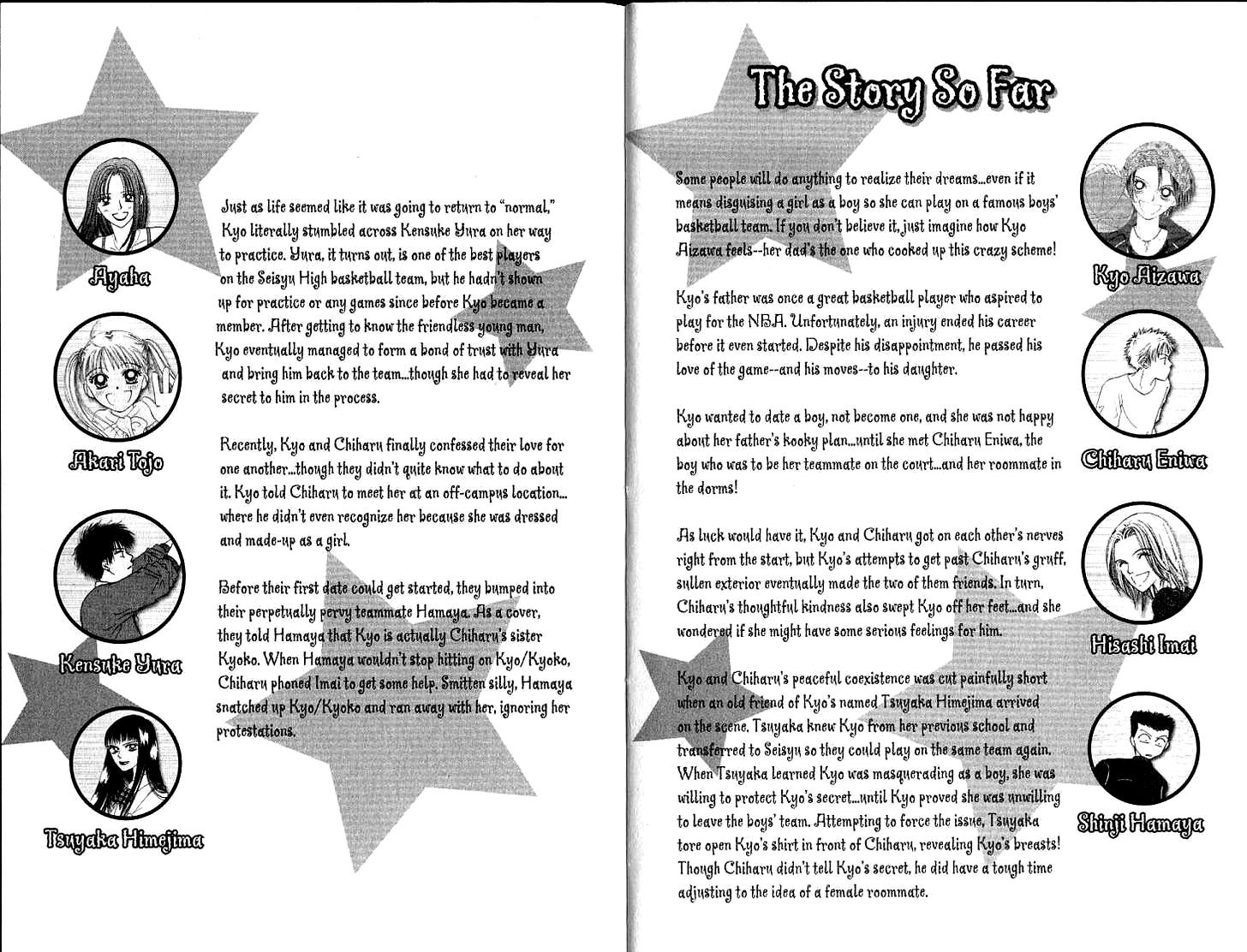 Ayaha

Akari Tojo

Kensuke Yura

Tsuyaka Himejima

Just as life seemed like it was going to return to "normal," Kyo literally stumbled across Kensuke Yura on her way to practice. Yura, it turns out, is one of the best players on the Seisyu High basketball team, but he hadn't shown up for practice or any games since before Kyo became a member. After getting to know the friendless young man, Kyo eventually managed to form a bond of trust with Yura and bring him back to the team...though she had to reveal her secret to him in the process.

Recently, Kyo and Chiharu finally confessed their love for one another...though they didn't quite know what to do about it. Kyo told Chiharu to meet her at an off-campus location... where he didn't even recognize her because she was dressed and made-up as a girl.

Before their first date could get started, they bumped into their perpetually pervy teammate Hamaya. As a cover, they told Hamaya that Kyo is actually Chiharu's sister Kyoko. When Hamaya wouldn't stop hitting on Kyo/Kyoko, Chiharu phoned Imai to get some help. Smitten silly, Hamaya snatched up Kyo/Kyoko and ran away with her, ignoring her protestations.

The Story So Far

Some people will do anything to realize their dreams...even if it means disguising a girl as a boy so she can play on a famous boys' basketball team. If you don't believe it, just imagine how Kyo Aizawa feels--her dad's the one who cooked up this crazy scheme!

Kyo's father was once a great basketball player who aspired to play for the NBA. Unfortunately, an injury ended his career before it even started. Despite his disappointment, he passed his love of the game--and his moves--to his daughter.

Kyo wanted to date a boy, not become one, and she was not happy about her father's kooky plan...until she met Chiharu Eniwa, the boy who was to be her teammate on the court...and her roommate in the dorms!

As luck would have it, Kyo and Chiharu got on each other's nerves right from the start, but Kyo's attempts to get past Chiharu's gruff, sullen exterior eventually made the two of them friends. In turn, Chiharu's thoughtful kindness also swept Kyo off her feet...and she wondered if she might have some serious feelings for him.

Kyo and Chiharu's peaceful coexistence was cut painfully short when an old friend of Kyo's named Tsuyaka Himejima arrived on the scene. Tsuyaka knew Kyo from her previous school and transferred to Seisyu so they could play on the same team again. When Tsuyaka learned Kyo was masquerading as a boy, she was willing to protect Kyo's secret...until Kyo proved she was unwilling to leave the boys' team. Attempting to force the issue, Tsuyaka tore open Kyo's shirt in front of Chiharu, revealing Kyo's breasts! Though Chiharu didn't tell Kyo's secret, he did have a tough time adjusting to the idea of a female roommate.

Kyo Aizawa

Chiharu Eniwa

Hisashi Imai

Shinji Hamaya